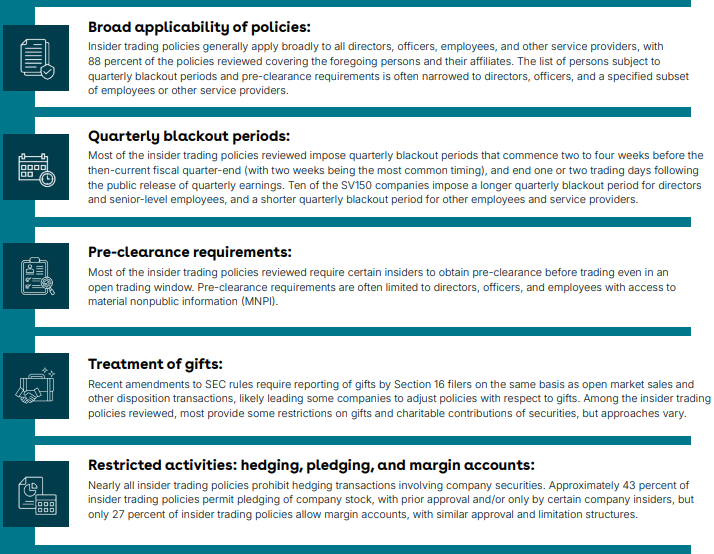 Broad applicability of policies:

Insider trading policies generally apply broadly to all directors, officers, employees, and other service providers, with 88 percent of the policies reviewed covering the foregoing persons and their affiliates. The list of persons subject to quarterly blackout periods and pre-clearance requirements is often narrowed to directors, officers, and a specified subset of employees or other service providers.

Quarterly blackout periods:

Most of the insider trading policies reviewed impose quarterly blackout periods that commence two to four weeks before the then-current fiscal quarter-end (with two weeks being the most common timing), and end one or two trading days following the public release of quarterly earnings. Ten of the SV150 companies impose a longer quarterly blackout period for directors and senior-level employees, and a shorter quarterly blackout period for other employees and service providers.

Pre-clearance requirements:

Most of the insider trading policies reviewed require certain insiders to obtain pre-clearance before trading even in an open trading window. Pre-clearance requirements are often limited to directors, officers, and employees with access to material nonpublic information (MNPI).

Treatment of gifts:

Recent amendments to SEC rules require reporting of gifts by Section 16 filers on the same basis as open market sales and other disposition transactions, likely leading some companies to adjust policies with respect to gifts. Among the insider trading policies reviewed, most provide some restrictions on gifts and charitable contributions of securities, but approaches vary.

Restricted activities: hedging, pledging, and margin accounts:

Nearly all insider trading policies prohibit hedging transactions involving company securities. Approximately 43 percent of insider trading policies permit pledging of company stock, with prior approval and/or only by certain company insiders, but only 27 percent of insider trading policies allow margin accounts, with similar approval and limitation structures.